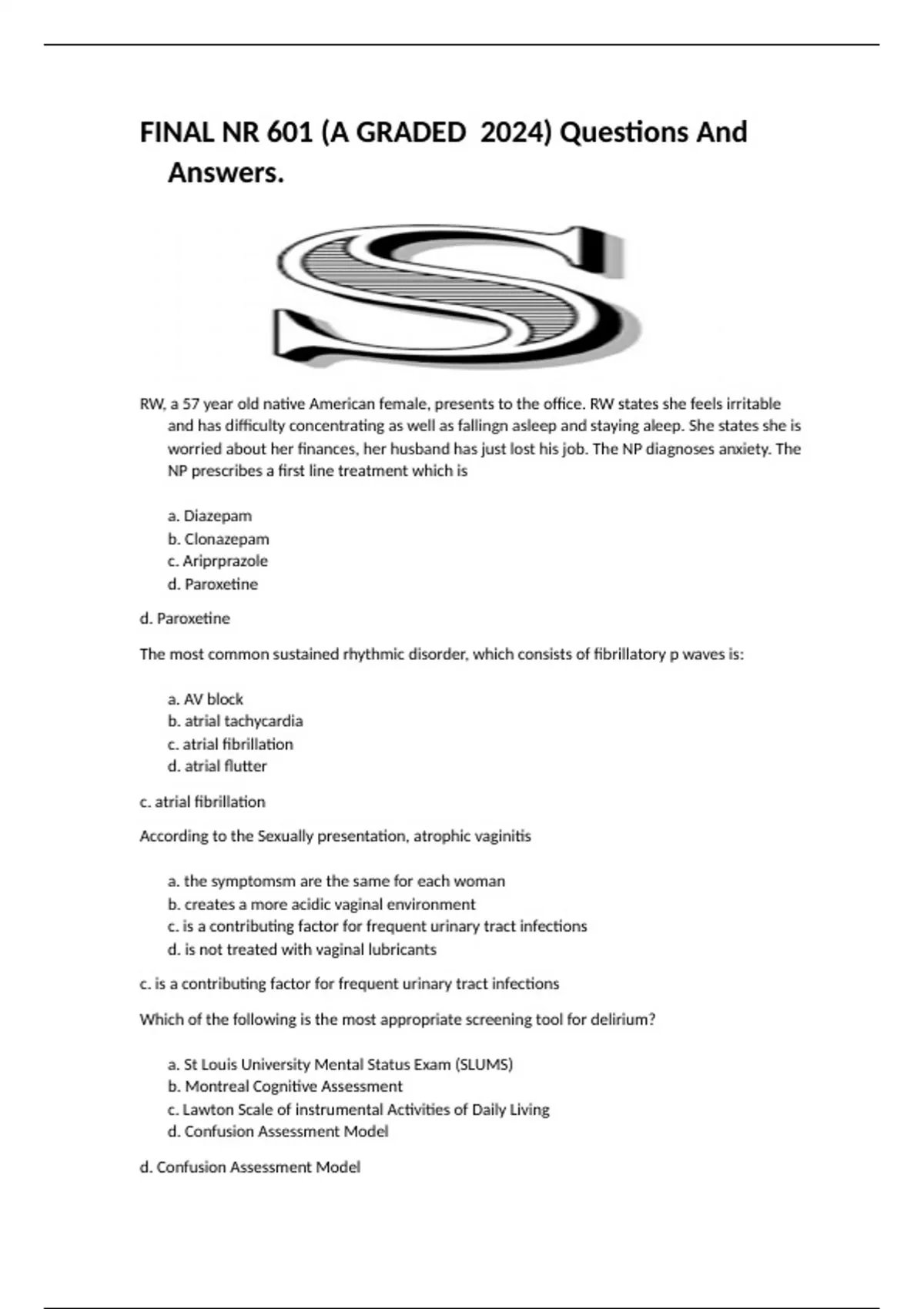 FINAL NR 601 (A GRADED 2024) Questions And Answers.

S

RW, a 57 year old native American female, presents to the office. RW states she feels irritable and has difficulty concentrating as well as fallingn asleep and staying aleep. She states she is worried about her finances, her husband has just lost his job. The NP diagnoses anxiety. The NP prescribes a first line treatment which is

a. Diazepam
b. Clonazepam
c. Ariprprazole
d. Paroxetine

d. Paroxetine

The most common sustained rhythmic disorder, which consists of fibrillatory p waves is:

a. AV block
b. atrial tachycardia
c. atrial fibrillation
d. atrial flutter

c. atrial fibrillation

According to the Sexually presentation, atrophic vaginitis

a. the symptomsm are the same for each woman
b. creates a more acidic vaginal environment
c. is a contributing factor for frequent urinary tract infections
d. is not treated with vaginal lubricants

c. is a contributing factor for frequent urinary tract infections

Which of the following is the most appropriate screening tool for delirium?

a. St Louis University Mental Status Exam (SLUMS)
b. Montreal Cognitive Assessment
c. Lawton Scale of instrumental Activities of Daily Living
d. Confusion Assessment Model

d. Confusion Assessment Model